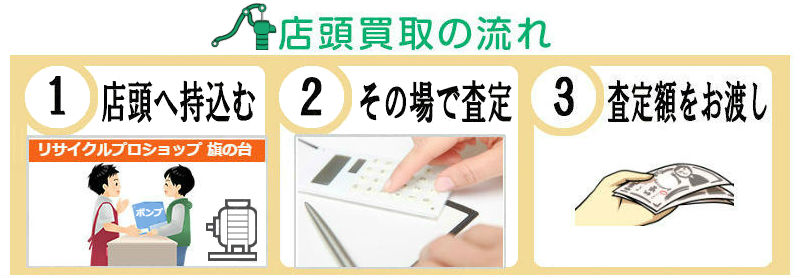 店頭買取の流れ

1 店頭へ持込む

リサイクルプロショップ 旗の台

ポンプ

2 その場で査定

3 査定額をお渡し